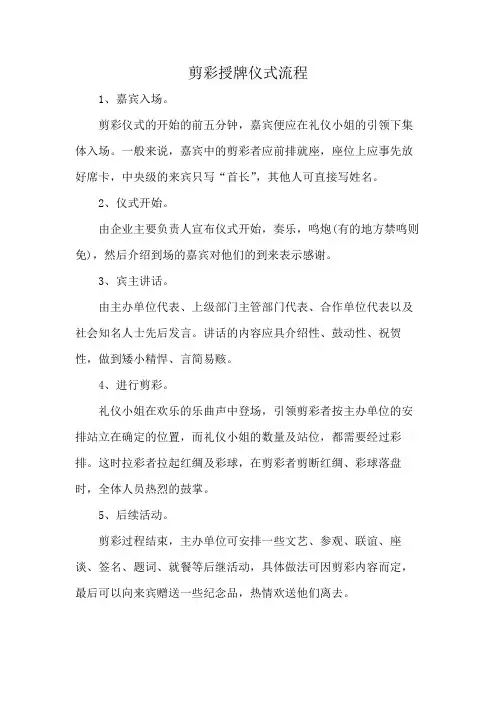 剪彩授牌仪式流程

1、嘉宾入场。

剪彩仪式的开始的前五分钟，嘉宾便应在礼仪小姐的引领下集体入场。一般来说，嘉宾中的剪彩者应前排就座，座位上应事先放好席卡，中央级的来宾只写“首长”，其他人可直接写姓名。

2、仪式开始。

由企业主要负责人宣布仪式开始，奏乐，鸣炮(有的地方禁鸣则免)，然后介绍到场的嘉宾对他们的到来表示感谢。

3、宾主讲话。

由主办单位代表、上级部门主管部门代表、合作单位代表以及社会知名人士先后发言。讲话的内容应具介绍性、鼓动性、祝贺性，做到矮小精悍、言简易赅。

4、进行剪彩。

礼仪小姐在欢乐的乐曲声中登场，引领剪彩者按主办单位的安排站立在确定的位置，而礼仪小姐的数量及站位，都需要经过彩排。这时拉彩者拉起红绸及彩球，在剪彩者剪断红绸、彩球落盘时，全体人员热烈的鼓掌。

5、后续活动。

剪彩过程结束，主办单位可安排一些文艺、参观、联谊、座谈、签名、题词、就餐等后继活动，具体做法可因剪彩内容而定，最后可以向来宾赠送一些纪念品，热情欢送他们离去。